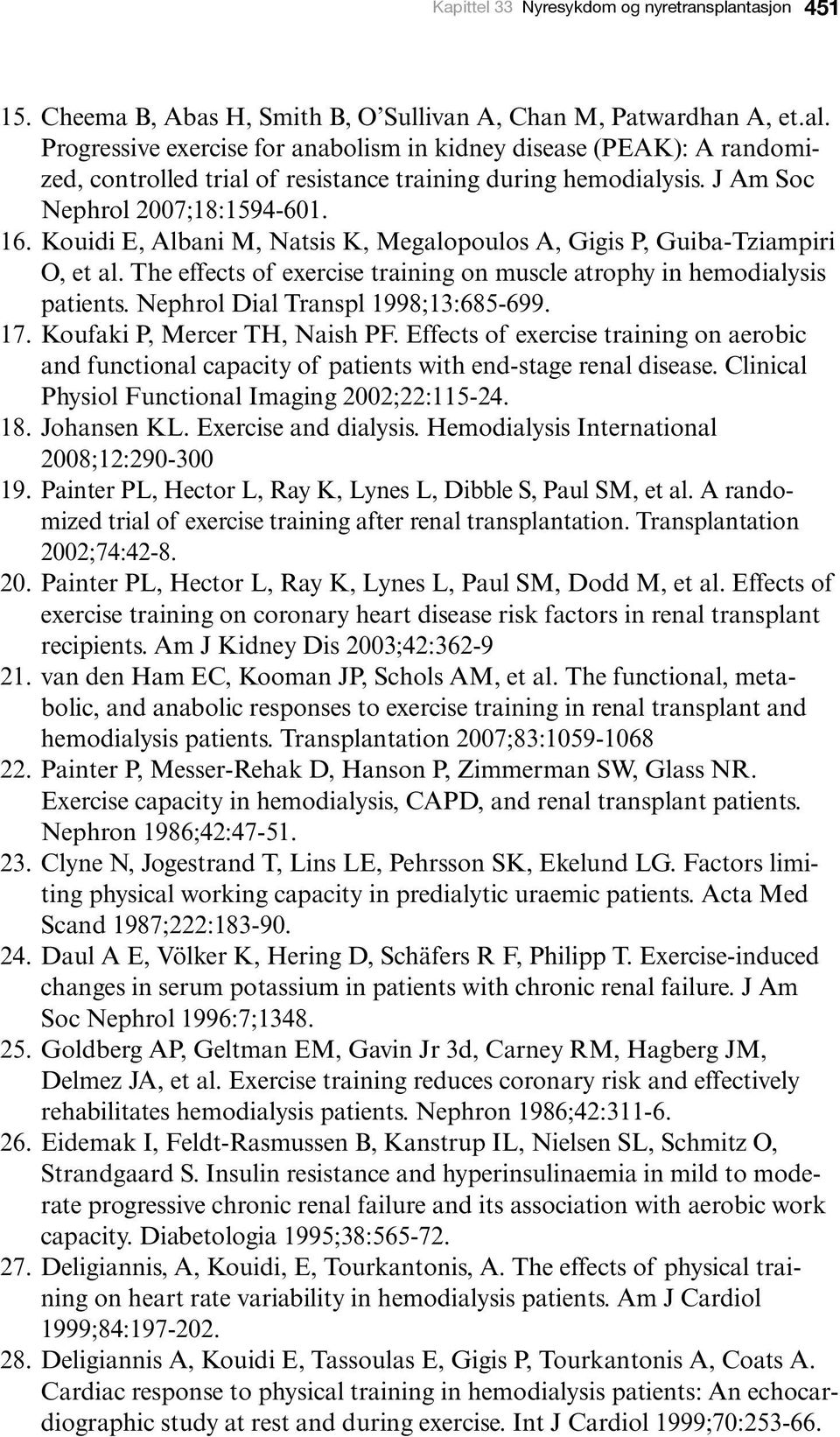 Kapittel 33 Nyresykdom og nyretransplantasjon 451

15. Cheema B, Abas H, Smith B, O'Sullivan A, Chan M, Patwardhan A, et.al. Progressive exercise for anabolism in kidney disease (PEAK): A randomized, controlled trial of resistance training during hemodialysis. J Am Soc Nephrol 2007;18:1594-601.
16. Kouidi E, Albani M, Natsis K, Megalopoulos A, Gigis P, Guiba-Tziampiri O, et al. The effects of exercise training on muscle atrophy in hemodialysis patients. Nephrol Dial Transpl 1998;13:685-699.
17. Koufaki P, Mercer TH, Naish PF. Effects of exercise training on aerobic and functional capacity of patients with end-stage renal disease. Clinical Physiol Functional Imaging 2002;22:115-24.
18. Johansen KL. Exercise and dialysis. Hemodialysis International 2008;12:290-300
19. Painter PL, Hector L, Ray K, Lynes L, Dibble S, Paul SM, et al. A randomized trial of exercise training after renal transplantation. Transplantation 2002;74:42-8.
20. Painter PL, Hector L, Ray K, Lynes L, Paul SM, Dodd M, et al. Effects of exercise training on coronary heart disease risk factors in renal transplant recipients. Am J Kidney Dis 2003;42:362-9
21. van den Ham EC, Kooman JP, Schols AM, et al. The functional, metabolic, and anabolic responses to exercise training in renal transplant and hemodialysis patients. Transplantation 2007;83:1059-1068
22. Painter P, Messer-Rehak D, Hanson P, Zimmerman SW, Glass NR. Exercise capacity in hemodialysis, CAPD, and renal transplant patients. Nephron 1986;42:47-51.
23. Clyne N, Jogestrand T, Lins LE, Pehrsson SK, Ekelund LG. Factors limiting physical working capacity in predialytic uraemic patients. Acta Med Scand 1987;222:183-90.
24. Daul A E, Völker K, Hering D, Schäfers R F, Philipp T. Exercise-induced changes in serum potassium in patients with chronic renal failure. J Am Soc Nephrol 1996:7;1348.
25. Goldberg AP, Geltman EM, Gavin Jr 3d, Carney RM, Hagberg JM, Delmez JA, et al. Exercise training reduces coronary risk and effectively rehabilitates hemodialysis patients. Nephron 1986;42:311-6.
26. Eidemak I, Feldt-Rasmussen B, Kanstrup IL, Nielsen SL, Schmitz O, Strandgaard S. Insulin resistance and hyperinsulinaemia in mild to moderate progressive chronic renal failure and its association with aerobic work capacity. Diabetologia 1995;38:565-72.
27. Deligiannis, A, Kouidi, E, Tourkantonis, A. The effects of physical training on heart rate variability in hemodialysis patients. Am J Cardiol 1999;84:197-202.
28. Deligiannis A, Kouidi E, Tassoulas E, Gigis P, Tourkantonis A, Coats A. Cardiac response to physical training in hemodialysis patients: An echocardiographic study at rest and during exercise. Int J Cardiol 1999;70:253-66.